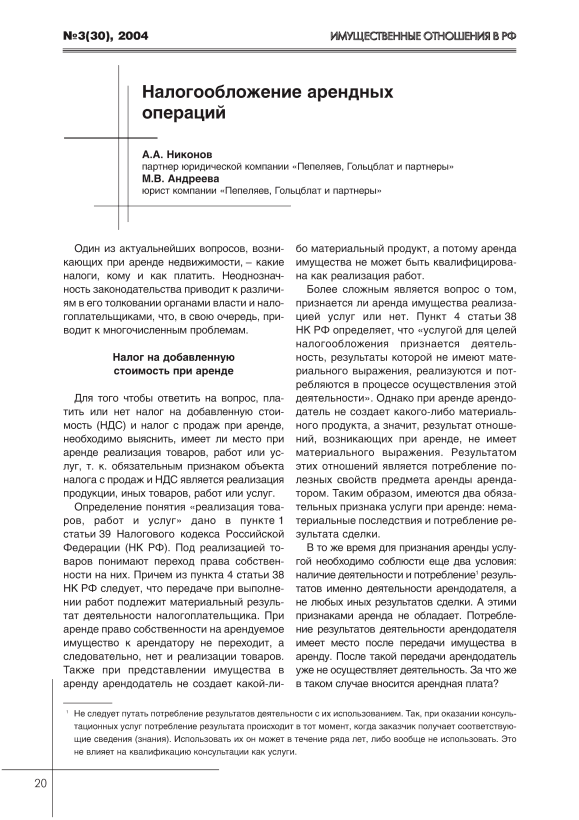 №3(30), 2004

ИМУЩЕСТВЕННЫЕ ОТНОШЕНИЯ В РФ

Налогообложение арендных операций

А.А. Никонов
партнер юридической компании «Пепеляев, Гольцблат и партнеры»
М.В. Андреева
юрист компании «Пепеляев, Гольцблат и партнеры»

Один из актуальнейших вопросов, возникающих при аренде недвижимости, – какие налоги, кому и как платить. Неоднозначность законодательства приводит к различиям в его толковании органами власти и налогоплательщиками, что, в свою очередь, приводит к многочисленным проблемам.

Налог на добавленную стоимость при аренде

Для того чтобы ответить на вопрос, платить или нет налог на добавленную стоимость (НДС) и налог с продаж при аренде, необходимо выяснить, имеет ли место при аренде реализация товаров, работ или услуг, т. к. обязательным признаком объекта налога с продаж и НДС является реализация продукции, иных товаров, работ или услуг.

Определение понятия «реализация товаров, работ и услуг» дано в пункте 1 статьи 39 Налогового кодекса Российской Федерации (НК РФ). Под реализацией товаров понимают переход права собственности на них. Причем из пункта 4 статьи 38 НК РФ следует, что передаче при выполнении работ подлежит материальный результат деятельности налогоплательщика. При аренде право собственности на арендуемое имущество к арендатору не переходит, а следовательно, нет и реализации товаров. Также при представлении имущества в аренду арендодатель не создает какой-либо материальный продукт, а потому аренда имущества не может быть квалифицирована как реализация работ.

Более сложным является вопрос о том, признается ли аренда имущества реализацией услуг или нет. Пункт 4 статьи 38 НК РФ определяет, что «услугой для целей налогообложения признается деятельность, результаты которой не имеют материального выражения, реализуются и потребляются в процессе осуществления этой деятельности». Однако при аренде арендодатель не создает какого-либо материального продукта, а значит, результат отношений, возникающих при аренде, не имеет материального выражения. Результатом этих отношений является потребление полезных свойств предмета аренды арендатором. Таким образом, имеются два обязательных признака услуги при аренде: нематериальные последствия и потребление результата сделки.

В то же время для признания аренды услугой необходимо соблюсти еще два условия: наличие деятельности и потребление$^1$ результатов именно деятельности арендодателя, а не любых иных результатов сделки. А этими признаками аренда не обладает. Потребление результатов деятельности арендодателя имеет место после передачи имущества в аренду. После такой передачи арендодатель уже не осуществляет деятельность. За что же в таком случае вносится арендная плата?

$^1$ Не следует путать потребление результатов деятельности с их использованием. Так, при оказании консультационных услуг потребление результата происходит в тот момент, когда заказчик получает соответствующие сведения (знания). Использовать их он может в течение ряда лет, либо вообще не использовать. Это не влияет на квалификацию консультации как услуги.

20